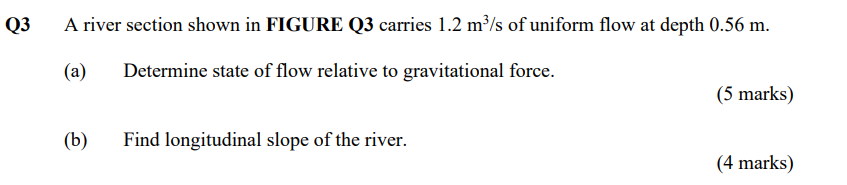 Q3 A river section shown in FIGURE Q3 carries 1.2 $m^3/s$ of uniform flow at depth 0.56 m.

(a) Determine state of flow relative to gravitational force.

(5 marks)

(b) Find longitudinal slope of the river.

(4 marks)